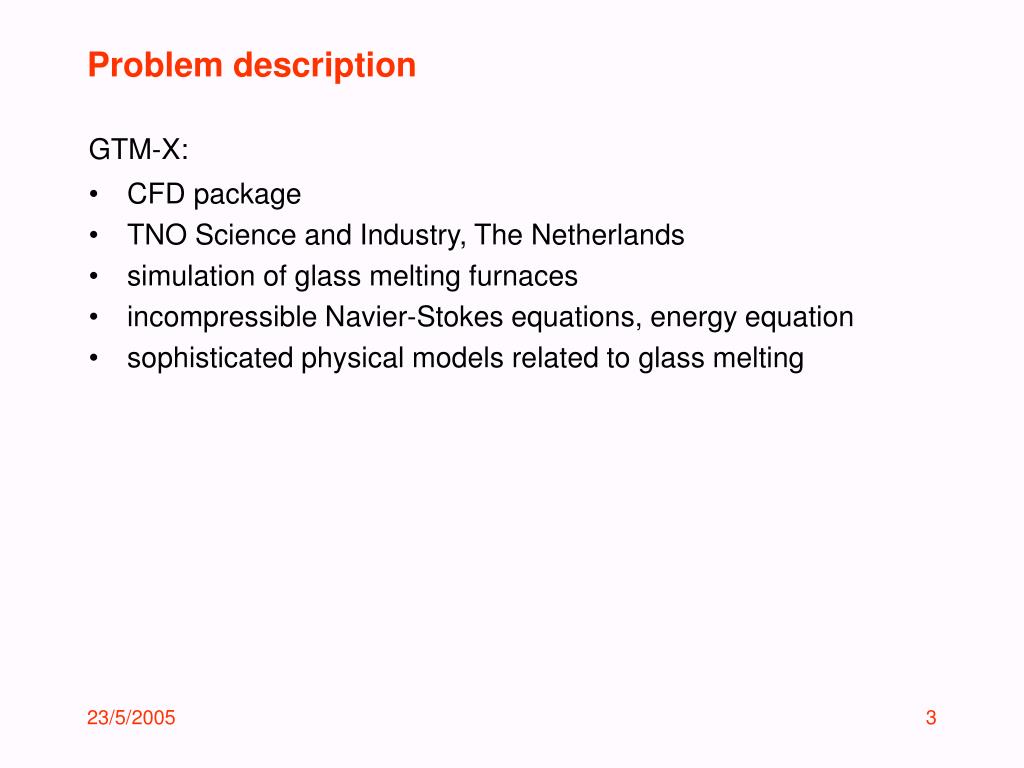 Problem description

GTM-X:

• CFD package
• TNO Science and Industry, The Netherlands
• simulation of glass melting furnaces
• incompressible Navier-Stokes equations, energy equation
• sophisticated physical models related to glass melting

23/5/2005

3